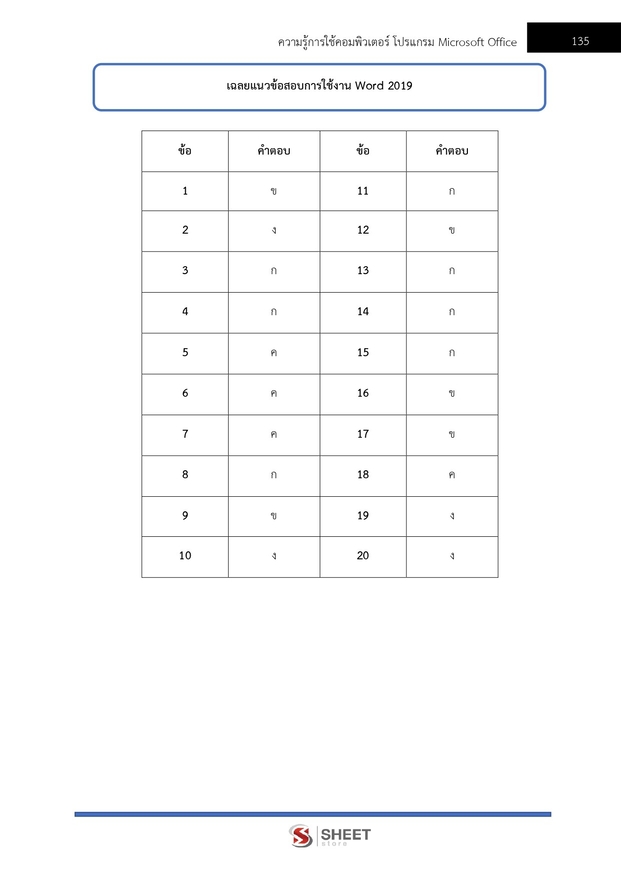 ความรู้การใช้คอมพิวเตอร์ โปรแกรม Microsoft Office

135

เฉลยแนวข้อสอบการใช้งาน Word 2019

| ข้อ | คำตอบ | ข้อ | คำตอบ |
|---|---|---|---|
| 1 | ข | 11 | ก |
| 2 | ง | 12 | ข |
| 3 | ก | 13 | ก |
| 4 | ก | 14 | ก |
| 5 | ค | 15 | ก |
| 6 | ค | 16 | ข |
| 7 | ค | 17 | ข |
| 8 | ก | 18 | ค |
| 9 | ข | 19 | ง |
| 10 | ง | 20 | ง |

SHEET store